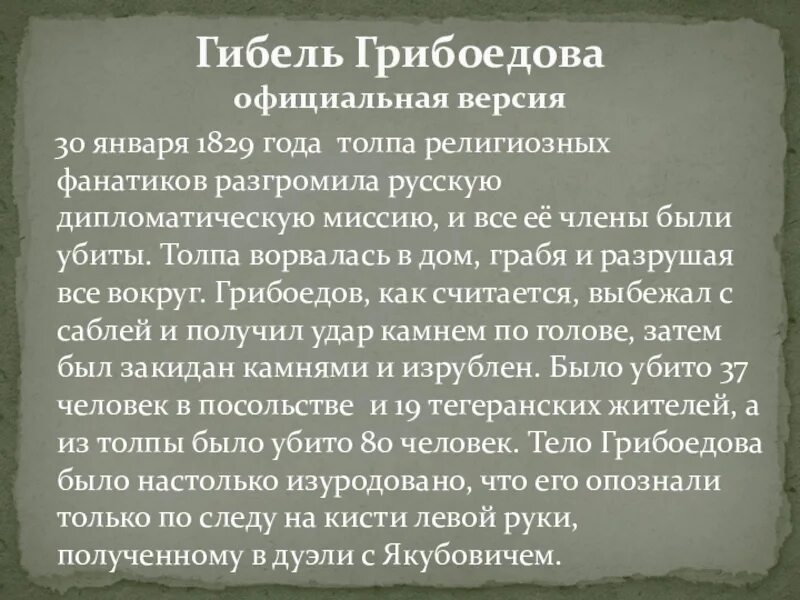 Гибель Грибоедова
официальная версия

30 января 1829 года толпа религиозных фанатиков разгромила русскую дипломатическую миссию, и все её члены были убиты. Толпа ворвалась в дом, грабя и разрушая все вокруг. Грибоедов, как считается, выбежал с саблей и получил удар камнем по голове, затем был закидан камнями и изрублен. Было убито 37 человек в посольстве и 19 тегеранских жителей, а из толпы было убито 80 человек. Тело Грибоедова было настолько изуродовано, что его опознали только по следу на кисти левой руки, полученному в дуэли с Якубовичем.